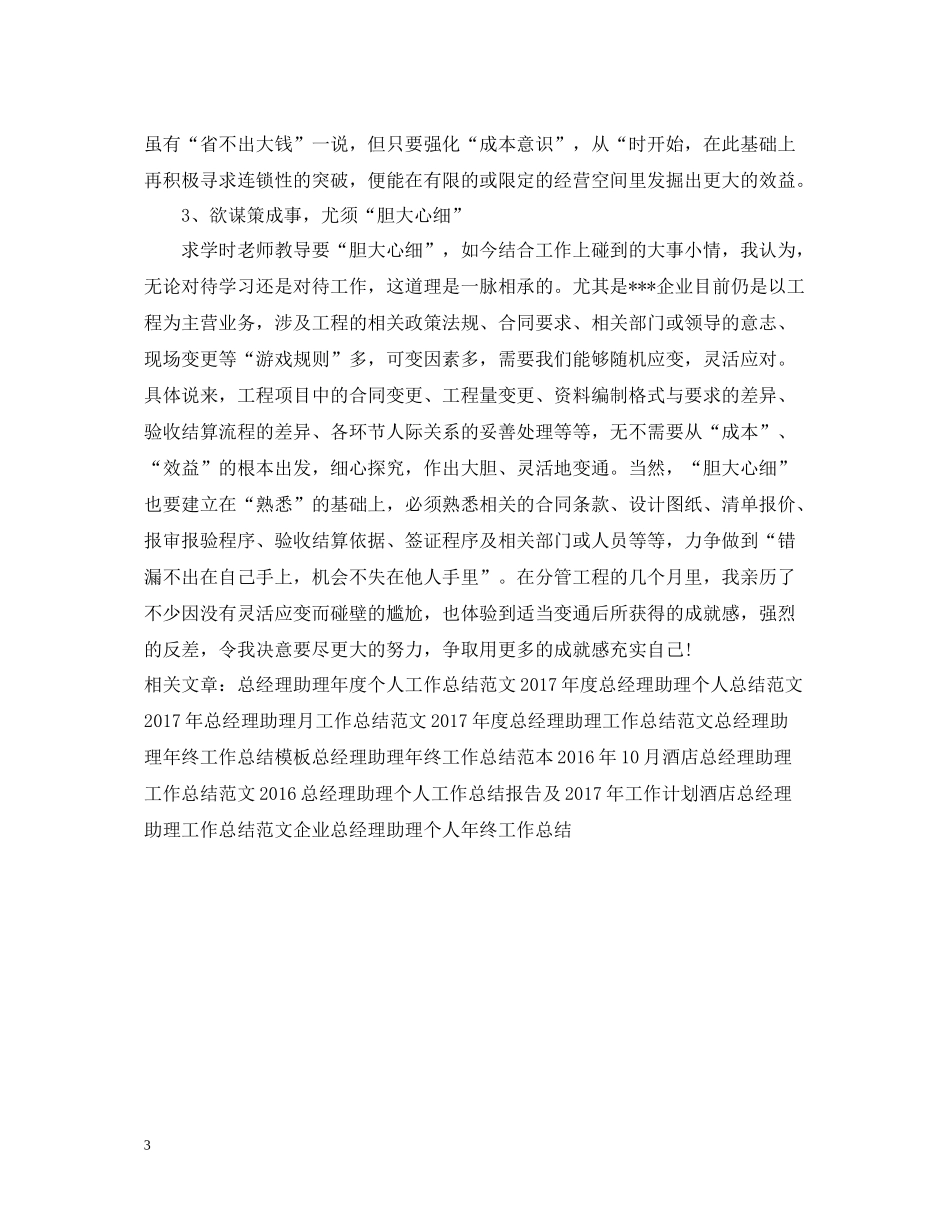 虽有“省不出大钱”一说，但只要强化“成本意识”，从“时开始，在此基础上再积极寻求连锁性的突破，便能在有限的或限定的经营空间里发掘出更大的效益。

3、欲谋策成事，尤须“胆大心细”

求学时老师教导要“胆大心细”，如今结合工作上碰到的大事小情，我认为，无论对待学习还是对待工作，这道理是一脉相承的。尤其是***企业目前仍是以工程为主营业务，涉及工程的相关政策法规、合同要求、相关部门或领导的意志、现场变更等“游戏规则”多，可变因素多，需要我们能够随机应变，灵活应对。具体说来，工程项目中的合同变更、工程量变更、资料编制格式与要求的差异、验收结算流程的差异、各环节人际关系的妥善处理等等，无不需要从“成本”、“效益”的根本出发，细心探究，作出大胆、灵活地变通。当然，“胆大心细”也要建立在“熟悉”的基础上，必须熟悉相关的合同条款、设计图纸、清单报价、报审报验程序、验收结算依据、签证程序及相关部门或人员等等，力争做到“错漏不出在自己手上，机会不失在他人手里”。在分管工程的几个月里，我亲历了不少因没有灵活应变而碰壁的尴尬，也体验到适当变通后所获得的成就感，强烈的反差，令我决意要尽更大的努力，争取用更多的成就感充实自己!

相关文章：总经理助理年度个人工作总结范文 2017 年度总经理助理个人总结范文 2017 年总经理助理月工作总结范文 2017 年度总经理助理工作总结范文总经理助理年终工作总结模板总经理助理年终工作总结范本 2016 年 10 月酒店总经理助理工作总结范文 2016 总经理助理个人工作总结报告及 2017 年工作计划酒店总经理助理工作总结范文企业总经理助理个人年终工作总结

3